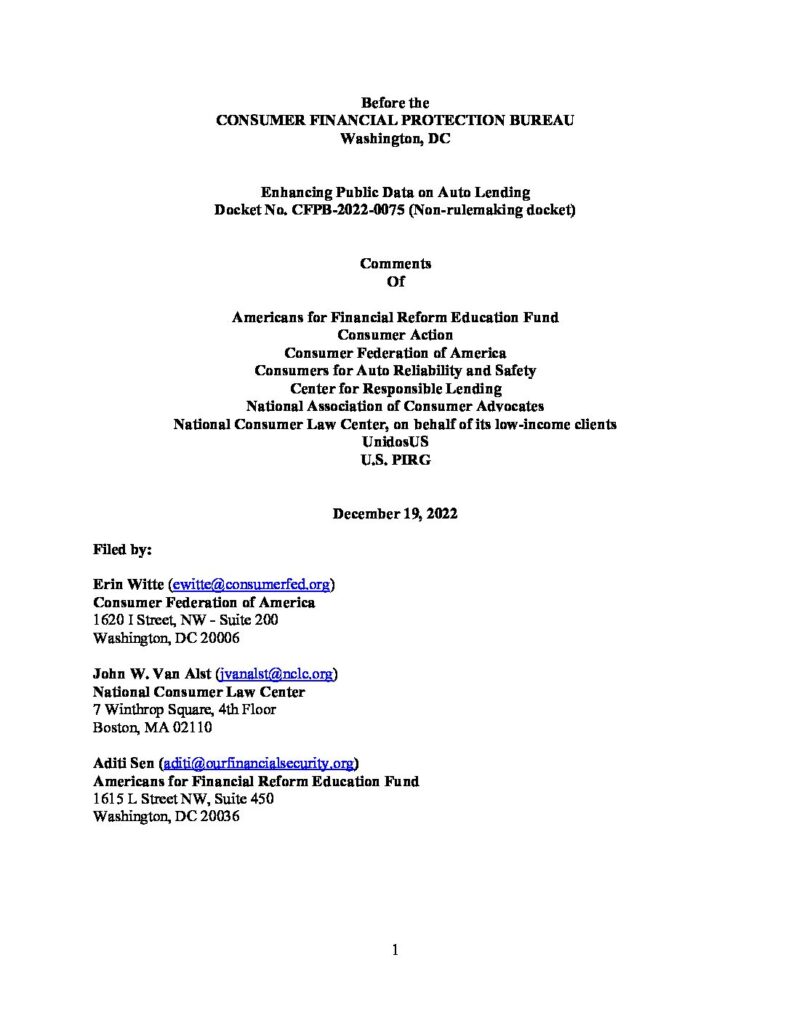 Before the
CONSUMER FINANCIAL PROTECTION BUREAU
Washington, DC

Enhancing Public Data on Auto Lending
Docket No. CFPB-2022-0075 (Non-rulemaking docket)

Comments
Of

Americans for Financial Reform Education Fund
Consumer Action
Consumer Federation of America
Consumers for Auto Reliability and Safety
Center for Responsible Lending
National Association of Consumer Advocates
National Consumer Law Center, on behalf of its low-income clients
UnidosUS
U.S. PIRG

December 19, 2022

Filed by:

Erin Witte (ewitte@consumerfed.org)
Consumer Federation of America
1620 I Street, NW - Suite 200
Washington, DC 20006

John W. Van Alst (jvanalst@nclc.org)
National Consumer Law Center
7 Winthrop Square, 4th Floor
Boston, MA 02110

Aditi Sen (aditi@ourfinancialsecurity.org)
Americans for Financial Reform Education Fund
1615 L Street NW, Suite 450
Washington, DC 20036

1